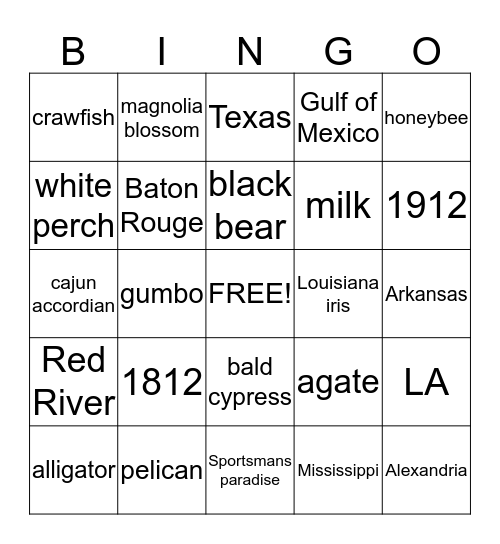 | B | I | N | G | O |
|---|---|---|---|---|
| crawfish | magnolia blossom | Texas | Gulf of Mexico | honeybee |
| white perch | Baton Rouge | black bear | milk | 1912 |
| cajun accordian | gumbo | FREE! | Louisiana iris | Arkansas |
| Red River | 1812 | bald cypress | agate | LA |
| alligator | pelican | Sportsmans paradise | Mississippi | Alexandria |